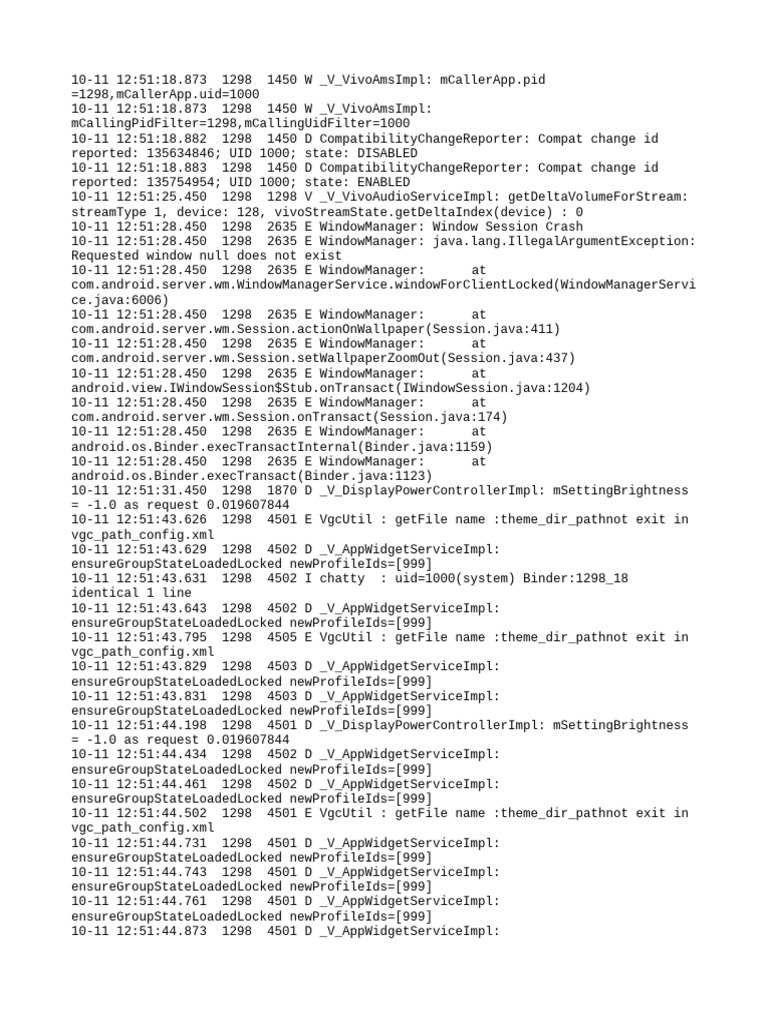 10-11 12:51:18.873 1298 1450 W _V_VivoAmsImpl: mCallerApp.pid =1298,mCallerApp.uid=1000
10-11 12:51:18.873 1298 1450 W _V_VivoAmsImpl: mCallingPidFilter=1298,mCallingUidFilter=1000
10-11 12:51:18.882 1298 1450 D CompatibilityChangeReporter: Compat change id reported: 135634846; UID 1000; state: DISABLED
10-11 12:51:18.883 1298 1450 D CompatibilityChangeReporter: Compat change id reported: 135754954; UID 1000; state: ENABLED
10-11 12:51:25.450 1298 1298 V _V_VivoAudioServiceImpl: getDeltaVolumeForStream: streamType 1, device: 128, vivoStreamState.getDeltaIndex(device) : 0
10-11 12:51:28.450 1298 2635 E WindowManager: Window Session Crash
10-11 12:51:28.450 1298 2635 E WindowManager: java.lang.IllegalArgumentException: Requested window null does not exist
10-11 12:51:28.450 1298 2635 E WindowManager: at com.android.server.wm.WindowManagerService.windowForClientLocked(WindowManagerService.java:6006)
10-11 12:51:28.450 1298 2635 E WindowManager: at com.android.server.wm.Session.actionOnWallpaper(Session.java:411)
10-11 12:51:28.450 1298 2635 E WindowManager: at com.android.server.wm.Session.setWallpaperZoomOut(Session.java:437)
10-11 12:51:28.450 1298 2635 E WindowManager: at android.view.IWindowSession$Stub.onTransact(IWindowSession.java:1204)
10-11 12:51:28.450 1298 2635 E WindowManager: at com.android.server.wm.Session.onTransact(Session.java:174)
10-11 12:51:28.450 1298 2635 E WindowManager: at android.os.Binder.execTransactInternal(Binder.java:1159)
10-11 12:51:28.450 1298 2635 E WindowManager: at android.os.Binder.execTransact(Binder.java:1123)
10-11 12:51:31.450 1298 1870 D _V_DisplayPowerControllerImpl: mSettingBrightness = -1.0 as request 0.019607844
10-11 12:51:43.626 1298 4501 E VgcUtil : getFile name :theme_dir_pathnot exit in vgc_path_config.xml
10-11 12:51:43.629 1298 4502 D _V_AppWidgetServiceImpl: ensureGroupStateLoadedLocked newProfileIds=[999]
10-11 12:51:43.631 1298 4502 I chatty : uid=1000(system) Binder:1298_18 identical 1 line
10-11 12:51:43.643 1298 4502 D _V_AppWidgetServiceImpl: ensureGroupStateLoadedLocked newProfileIds=[999]
10-11 12:51:43.795 1298 4505 E VgcUtil : getFile name :theme_dir_pathnot exit in vgc_path_config.xml
10-11 12:51:43.829 1298 4503 D _V_AppWidgetServiceImpl: ensureGroupStateLoadedLocked newProfileIds=[999]
10-11 12:51:43.831 1298 4503 D _V_AppWidgetServiceImpl: ensureGroupStateLoadedLocked newProfileIds=[999]
10-11 12:51:44.198 1298 4501 D _V_DisplayPowerControllerImpl: mSettingBrightness = -1.0 as request 0.019607844
10-11 12:51:44.434 1298 4502 D _V_AppWidgetServiceImpl: ensureGroupStateLoadedLocked newProfileIds=[999]
10-11 12:51:44.461 1298 4502 D _V_AppWidgetServiceImpl: ensureGroupStateLoadedLocked newProfileIds=[999]
10-11 12:51:44.502 1298 4501 E VgcUtil : getFile name :theme_dir_pathnot exit in vgc_path_config.xml
10-11 12:51:44.731 1298 4501 D _V_AppWidgetServiceImpl: ensureGroupStateLoadedLocked newProfileIds=[999]
10-11 12:51:44.743 1298 4501 D _V_AppWidgetServiceImpl: ensureGroupStateLoadedLocked newProfileIds=[999]
10-11 12:51:44.761 1298 4501 D _V_AppWidgetServiceImpl: ensureGroupStateLoadedLocked newProfileIds=[999]
10-11 12:51:44.873 1298 4501 D _V_AppWidgetServiceImpl: